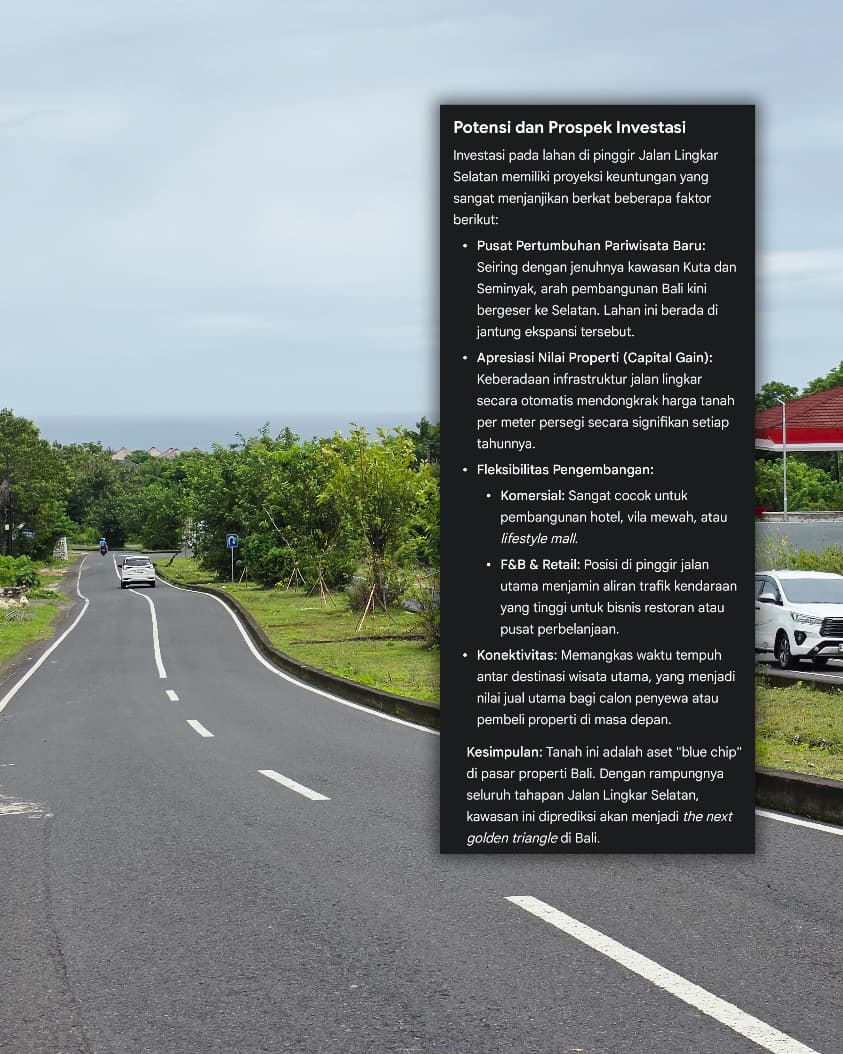 Potensi dan Prospek Investasi

Investasi pada lahan di pinggir Jalan Lingkar Selatan memiliki proyeksi keuntungan yang sangat menjanjikan berkat beberapa faktor berikut:

• Pusat Pertumbuhan Pariwisata Baru: Seiring dengan jenuhnya kawasan Kuta dan Seminyak, arah pembangunan Bali kini bergeser ke Selatan. Lahan ini berada di jantung ekspansi tersebut.
• Apresiasi Nilai Properti (Capital Gain): Keberadaan infrastruktur jalan lingkar secara otomatis mendongkrak harga tanah per meter persegi secara signifikan setiap tahunnya.
• Fleksibilitas Pengembangan:
• Komersial: Sangat cocok untuk pembangunan hotel, vila mewah, atau lifestyle mall.
• F&B & Retail: Posisi di pinggir jalan utama menjamin aliran trafik kendaraan yang tinggi untuk bisnis restoran atau pusat perbelanjaan.
• Konektivitas: Memangkas waktu tempuh antar destinasi wisata utama, yang menjadi nilai jual utama bagi calon penyewa atau pembeli properti di masa depan.

Kesimpulan: Tanah ini adalah aset "blue chip" di pasar properti Bali. Dengan rampungnya seluruh tahapan Jalan Lingkar Selatan, kawasan ini diprediksi akan menjadi the next golden triangle di Bali.